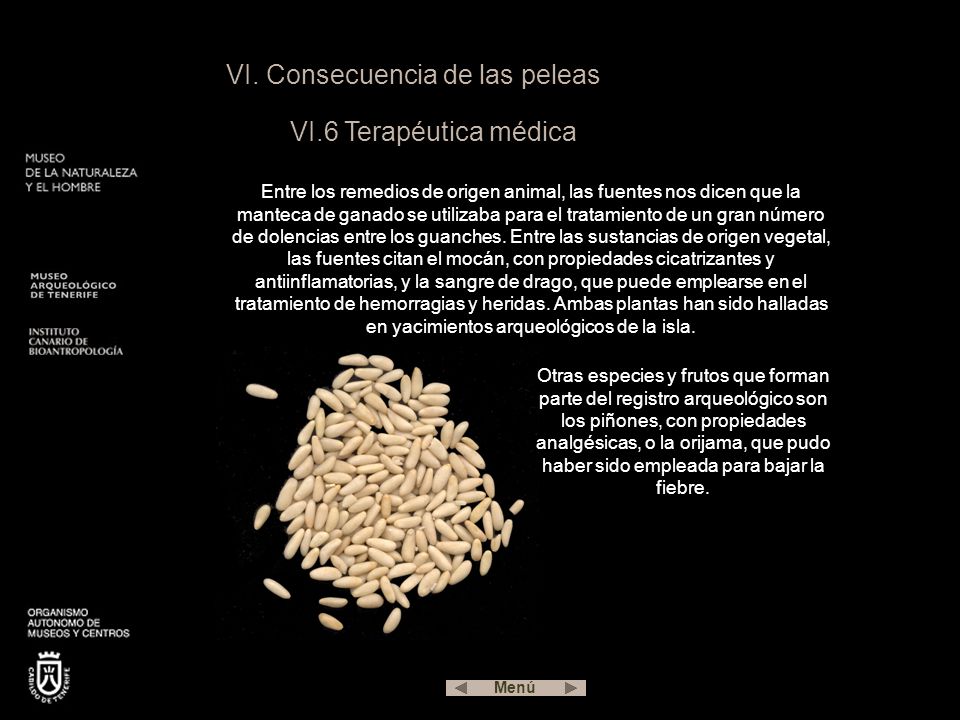 VI. Consecuencia de las peleas

VI.6 Terapéutica médica

MUSEO
DE LA NATURALEZA
Y EL HOMBRE

MUSEO
ARQUEOLÓGICO
DE TENERIFE

INSTITUTO
CANARIO DE
BIOANTROPOLOGÍA

Entre los remedios de origen animal, las fuentes nos dicen que la manteca de ganado se utilizaba para el tratamiento de un gran número de dolencias entre los guanches. Entre las sustancias de origen vegetal, las fuentes citan el mocán, con propiedades cicatrizantes y antiinflamatorias, y la sangre de drago, que puede emplearse en el tratamiento de hemorragias y heridas. Ambas plantas han sido halladas en yacimientos arqueológicos de la isla.

Otras especies y frutos que forman parte del registro arqueológico son los piñones, con propiedades analgésicas, o la orijama, que pudo haber sido empleada para bajar la fiebre.

ORGANISMO
AUTONOMO DE
MUSEOS Y CENTROS

CABILDO DE TENERIFE

Menú